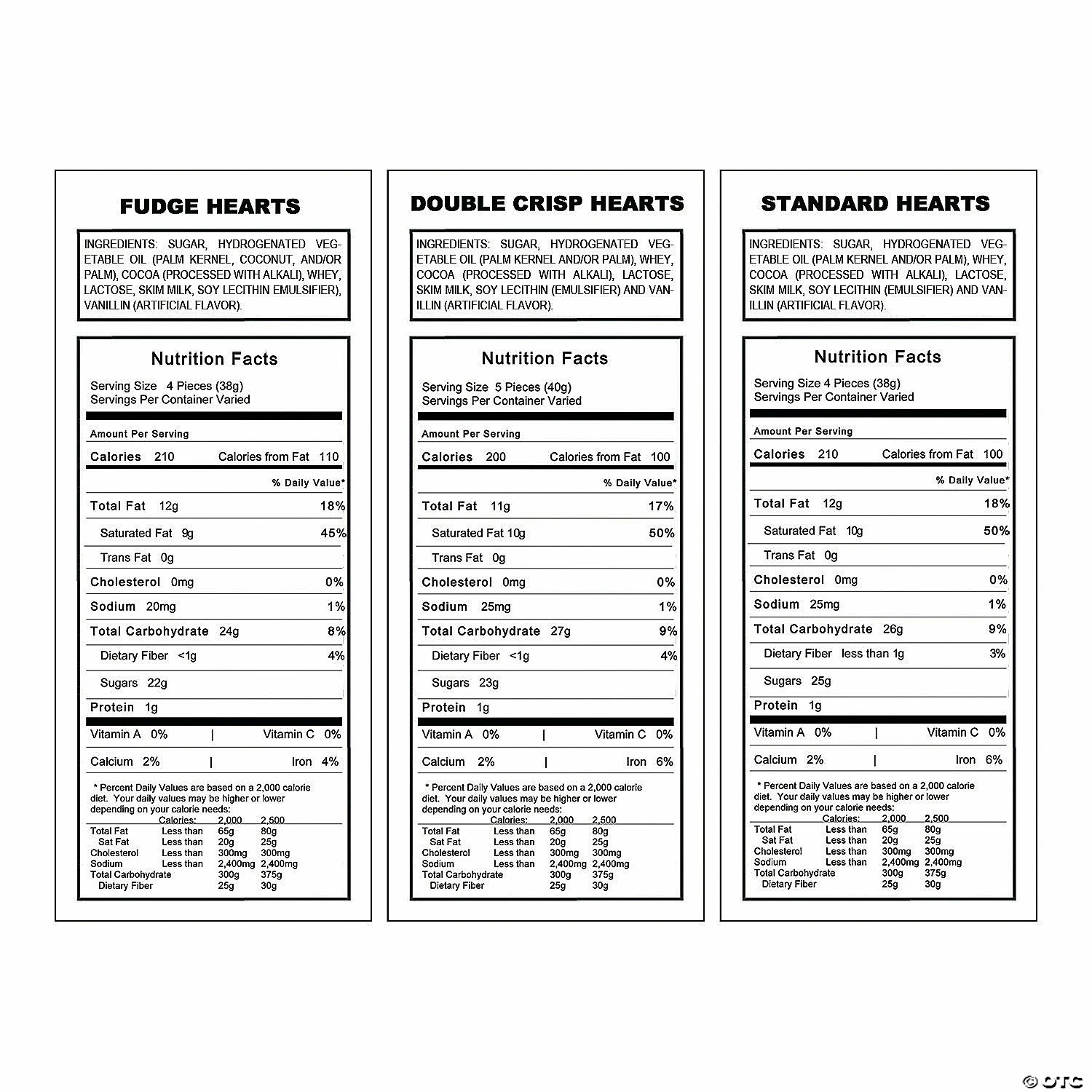 FUDGE HEARTS

INGREDIENTS: SUGAR, HYDROGENATED VEGETABLE OIL (PALM KERNEL, COCONUT, AND/OR PALM), COCOA (PROCESSED WITH ALKALI), WHEY, LACTOSE, SKIM MILK, SOY LECITHIN EMULSIFIER), VANILLIN (ARTIFICIAL FLAVOR).

Nutrition Facts

Serving Size 4 Pieces (38g)
Servings Per Container Varied

Amount Per Serving

Calories 210 Calories from Fat 110

% Daily Value*

Total Fat 12g 18%

Saturated Fat 9g 45%

Trans Fat 0g

Cholesterol 0mg 0%

Sodium 20mg 1%

Total Carbohydrate 24g 8%

Dietary Fiber <1g 4%

Sugars 22g

Protein 1g

Vitamin A 0% | Vitamin C 0%

Calcium 2% | Iron 4%

* Percent Daily Values are based on a 2,000 calorie diet. Your daily values may be higher or lower depending on your calorie needs:

| | Calories: | 2,000 | 2,500 |
|---|---|---|---|
| Total Fat | Less than | 65g | 80g |
| Sat Fat | Less than | 20g | 25g |
| Cholesterol | Less than | 300mg | 300mg |
| Sodium | Less than | 2,400mg | 2,400mg |
| Total Carbohydrate | | 300g | 375g |
| Dietary Fiber | | 25g | 30g |

DOUBLE CRISP HEARTS

INGREDIENTS: SUGAR, HYDROGENATED VEGETABLE OIL (PALM KERNEL AND/OR PALM), WHEY, COCOA (PROCESSED WITH ALKALI), LACTOSE, SKIM MILK, SOY LECITHIN (EMULSIFIER) AND VANILLIN (ARTIFICIAL FLAVOR).

Nutrition Facts

Serving Size 5 Pieces (40g)
Servings Per Container Varied

Amount Per Serving

Calories 200 Calories from Fat 100

% Daily Value*

Total Fat 11g 17%

Saturated Fat 10g 50%

Trans Fat 0g

Cholesterol 0mg 0%

Sodium 25mg 1%

Total Carbohydrate 27g 9%

Dietary Fiber <1g 4%

Sugars 23g

Protein 1g

Vitamin A 0% | Vitamin C 0%

Calcium 2% | Iron 6%

* Percent Daily Values are based on a 2,000 calorie diet. Your daily values may be higher or lower depending on your calorie needs:

| | Calories: | 2,000 | 2,500 |
|---|---|---|---|
| Total Fat | Less than | 65g | 80g |
| Sat Fat | Less than | 20g | 25g |
| Cholesterol | Less than | 300mg | 300mg |
| Sodium | Less than | 2,400mg | 2,400mg |
| Total Carbohydrate | | 300g | 375g |
| Dietary Fiber | | 25g | 30g |

STANDARD HEARTS

INGREDIENTS: SUGAR, HYDROGENATED VEGETABLE OIL (PALM KERNEL AND/OR PALM), WHEY, COCOA (PROCESSED WITH ALKALI), LACTOSE, SKIM MILK, SOY LECITHIN (EMULSIFIER) AND VANILLIN (ARTIFICIAL FLAVOR).

Nutrition Facts

Serving Size 4 Pieces (38g)
Servings Per Container Varied

Amount Per Serving

Calories 210 Calories from Fat 100

% Daily Value*

Total Fat 12g 18%

Saturated Fat 10g 50%

Trans Fat 0g

Cholesterol 0mg 0%

Sodium 25mg 1%

Total Carbohydrate 26g 9%

Dietary Fiber less than 1g 3%

Sugars 25g

Protein 1g

Vitamin A 0% | Vitamin C 0%

Calcium 2% | Iron 6%

* Percent Daily Values are based on a 2,000 calorie diet. Your daily values may be higher or lower depending on your calorie needs:

| | Calories: | 2,000 | 2,500 |
|---|---|---|---|
| Total Fat | Less than | 65g | 80g |
| Sat Fat | Less than | 20g | 25g |
| Cholesterol | Less than | 300mg | 300mg |
| Sodium | Less than | 2,400mg | 2,400mg |
| Total Carbohydrate | | 300g | 375g |
| Dietary Fiber | | 25g | 30g |

© OTC